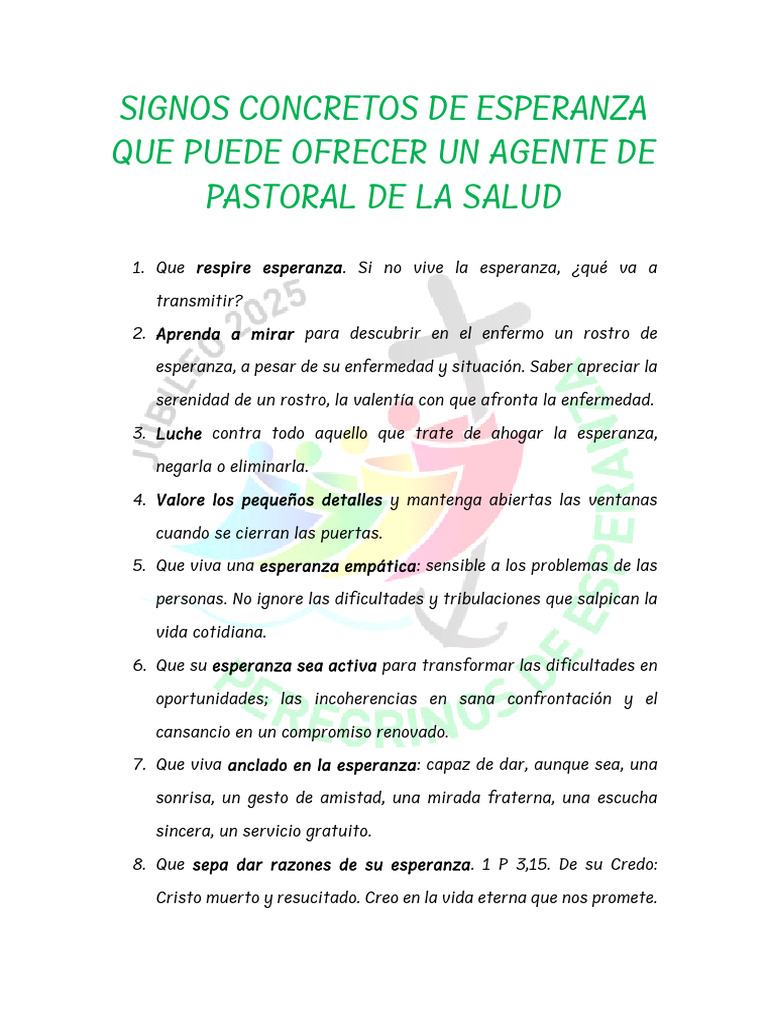 SIGNOS CONCRETOS DE ESPERANZA QUE PUEDE OFRECER UN AGENTE DE PASTORAL DE LA SALUD

1. Que respire esperanza. Si no vive la esperanza, ¿qué va a transmitir?
2. Aprenda a mirar para descubrir en el enfermo un rostro de esperanza, a pesar de su enfermedad y situación. Saber apreciar la serenidad de un rostro, la valentía con que afronta la enfermedad.
3. Luche contra todo aquello que trate de ahogar la esperanza, negarla o eliminarla.
4. Valore los pequeños detalles y mantenga abiertas las ventanas cuando se cierran las puertas.
5. Que viva una esperanza empática: sensible a los problemas de las personas. No ignore las dificultades y tribulaciones que salpican la vida cotidiana.
6. Que su esperanza sea activa para transformar las dificultades en oportunidades; las incoherencias en sana confrontación y el cansancio en un compromiso renovado.
7. Que viva anclado en la esperanza: capaz de dar, aunque sea, una sonrisa, un gesto de amistad, una mirada fraterna, una escucha sincera, un servicio gratuito.
8. Que sepa dar razones de su esperanza. 1 P 3,15. De su Credo: Cristo muerto y resucitado. Creo en la vida eterna que nos promete.

JUBILEO 2025
PEREGRINOS DE ESPERANZA